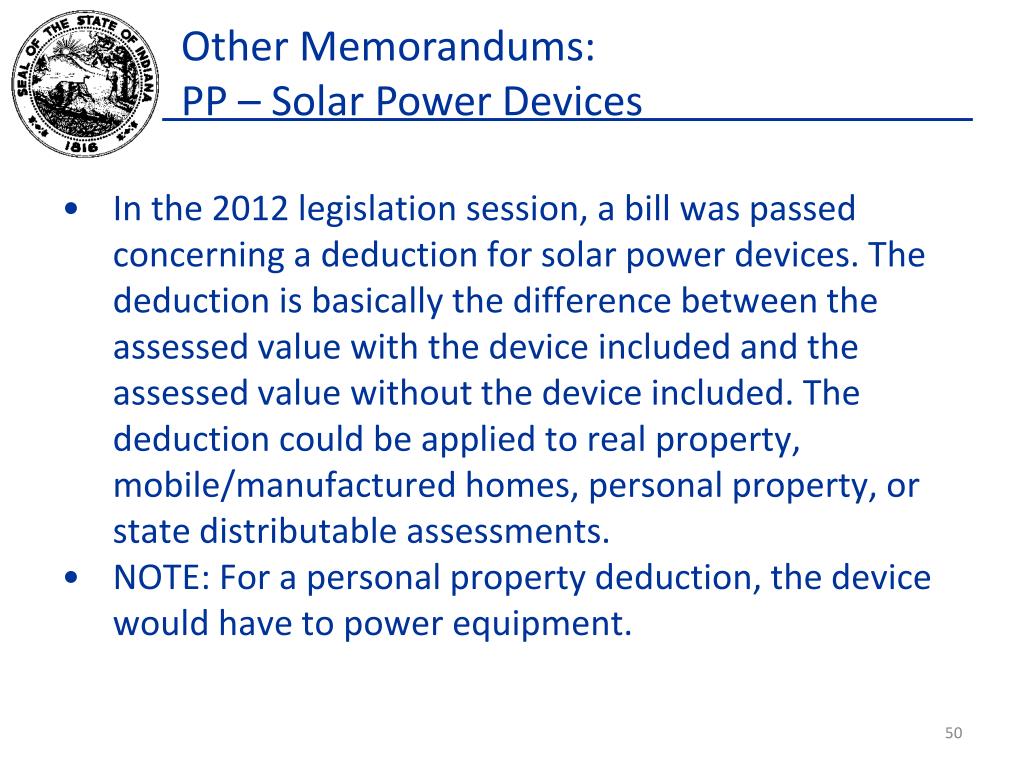 SEAL OF THE STATE OF INDIANA 1816

Other Memorandums:
PP – Solar Power Devices

• In the 2012 legislation session, a bill was passed concerning a deduction for solar power devices. The deduction is basically the difference between the assessed value with the device included and the assessed value without the device included. The deduction could be applied to real property, mobile/manufactured homes, personal property, or state distributable assessments.
• NOTE: For a personal property deduction, the device would have to power equipment.

50